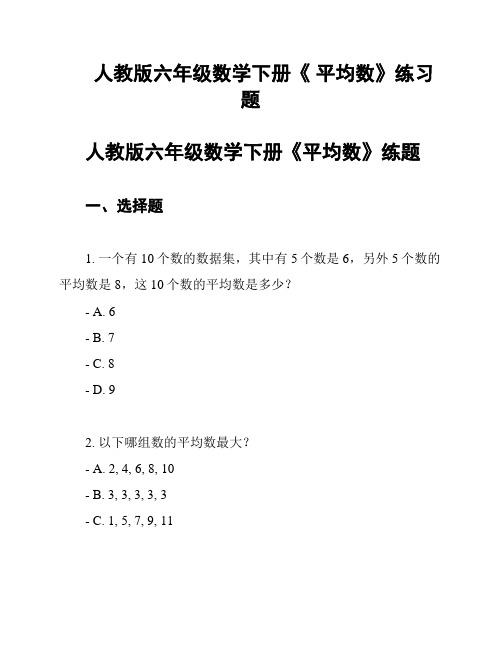 人教版六年级数学下册《 平均数》练习题

人教版六年级数学下册《平均数》练题

一、选择题

1. 一个有 10 个数的数据集，其中有 5 个数是 6，另外 5 个数的平均数是 8，这 10 个数的平均数是多少？

- A. 6

- B. 7

- C. 8

- D. 9

2. 以下哪组数的平均数最大？

- A. 2, 4, 6, 8, 10

- B. 3, 3, 3, 3, 3

- C. 1, 5, 7, 9, 11